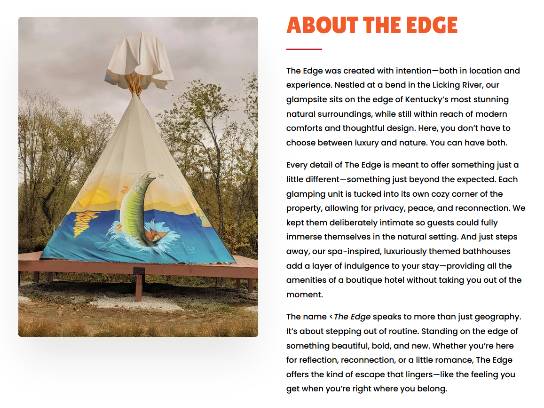 ABOUT THE EDGE

The Edge was created with intention—both in location and experience. Nestled at a bend in the Licking River, our glampsite sits on the edge of Kentucky's most stunning natural surroundings, while still within reach of modern comforts and thoughtful design. Here, you don't have to choose between luxury and nature. You can have both.

Every detail of The Edge is meant to offer something just a little different—something just beyond the expected. Each glamping unit is tucked into its own cozy corner of the property, allowing for privacy, peace, and reconnection. We kept them deliberately intimate so guests could fully immerse themselves in the natural setting. And just steps away, our spa-inspired, luxuriously themed bathhouses add a layer of indulgence to your stay—providing all the amenities of a boutique hotel without taking you out of the moment.

The name < The Edge speaks to more than just geography. It's about stepping out of routine. Standing on the edge of something beautiful, bold, and new. Whether you're here for reflection, reconnection, or a little romance, The Edge offers the kind of escape that lingers—like the feeling you get when you're right where you belong.